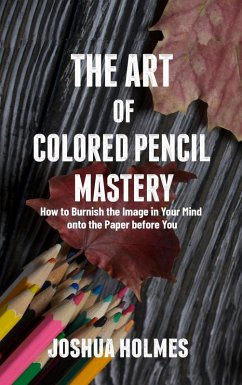 THE ART
OF
COLORED PENCIL
MASTERY

How to Burnish the Image in Your Mind onto the Paper before You

JOSHUA HOLMES